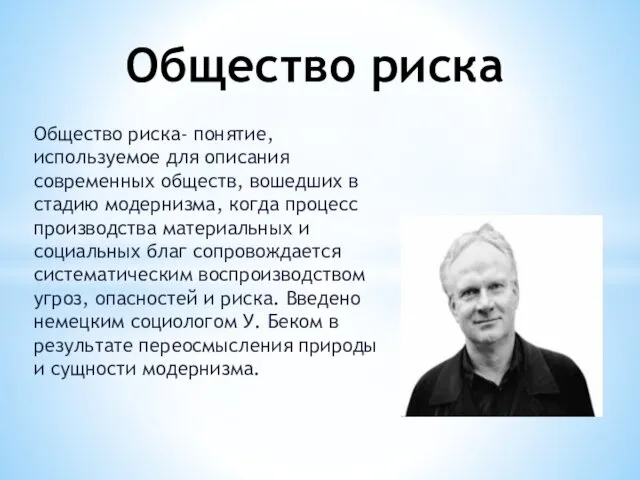 Общество риска

Общество риска- понятие, используемое для описания современных обществ, вошедших в стадию модернизма, когда процесс производства материальных и социальных благ сопровождается систематическим воспроизводством угроз, опасностей и риска. Введено немецким социологом У. Беком в результате переосмысления природы и сущности модернизма.